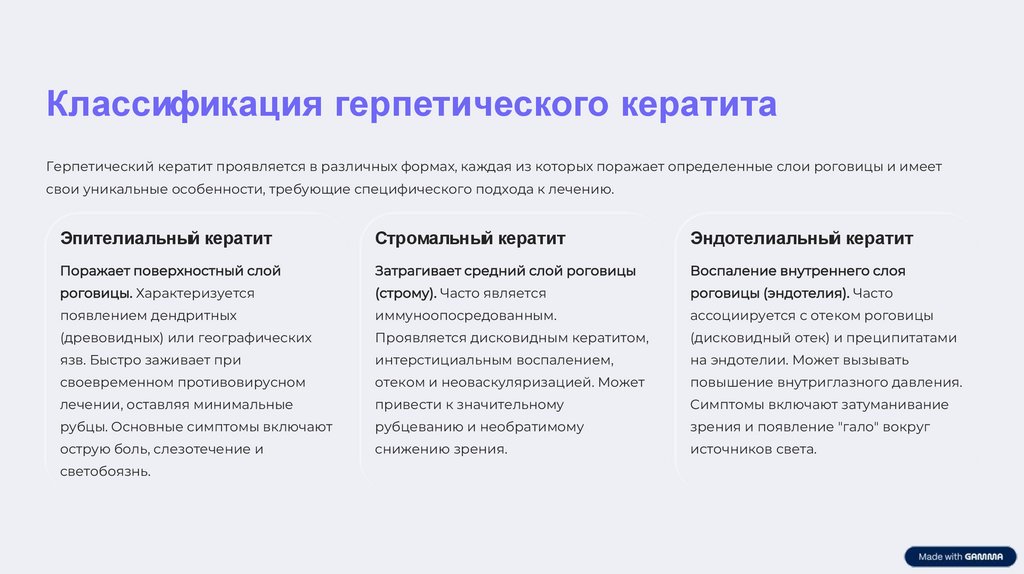 Классификация герпетического кератита

Герпетический кератит проявляется в различных формах, каждая из которых поражает определенные слои роговицы и имеет свои уникальные особенности, требующие специфического подхода к лечению.

Эпителиальный кератит

Поражает поверхностный слой роговицы. Характеризуется появлением дендритных (древовидных) или географических язв. Быстро заживает при своевременном противовирусном лечении, оставляя минимальные рубцы. Основные симптомы включают острую боль, слезотечение и светобоязнь.

Стромальный кератит

Затрагивает средний слой роговицы (строму). Часто является иммуноопосредованным. Проявляется дисковидным кератитом, интерстициальным воспалением, отеком и неоваскуляризацией. Может привести к значительному рубцеванию и необратимому снижению зрения.

Эндотелиальный кератит

Воспаление внутреннего слоя роговицы (эндотелия). Часто ассоциируется с отеком роговицы (дисковидный отек) и преципитатами на эндотелии. Может вызывать повышение внутриглазного давления. Симптомы включают затуманивание зрения и появление "гало" вокруг источников света.

Made with GAMMA